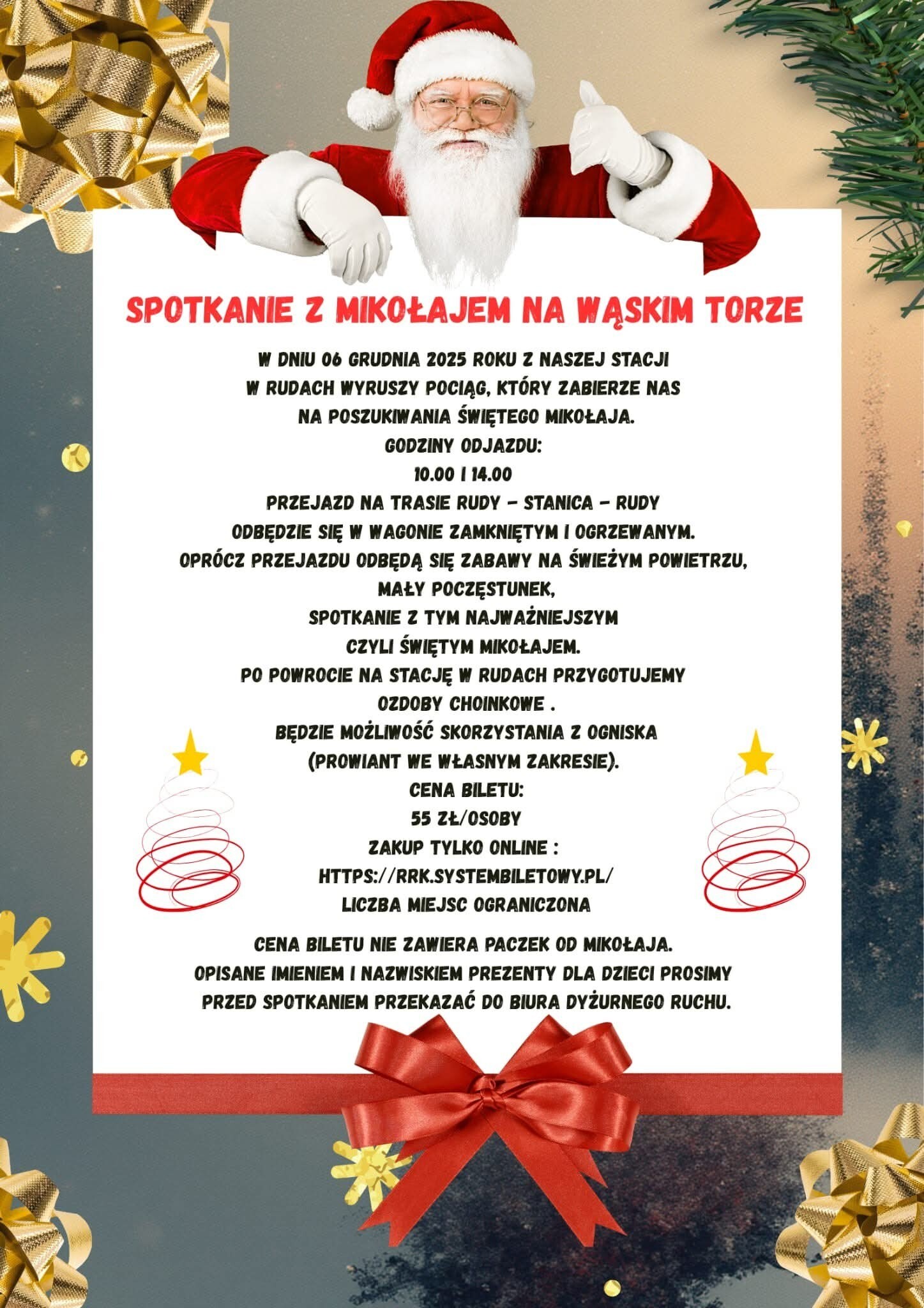 SPOTKANIE Z MIKOŁAJEM NA WĄSKIM TORZE

W DNIU 06 GRUDNIA 2025 ROKU Z NASZEJ STACJI W RUDACH WYRUSZY POCIĄG, KTÓRY ZABIERZE NAS NA POSZUKIWANIA ŚWIĘTEGO MIKOŁAJA.
GODZINY ODJAZDU:
10.00 I 14.00
PRZEJAZD NA TRASIE RUDY - STANICA - RUDY ODBĘDZIE SIĘ W WAGONIE ZAMKNIĘTYM I OGRZEWANYM.
OPRÓCZ PRZEJAZDU ODBĘDĄ SIĘ ZABAWY NA ŚWIEŻYM POWIETRZU,
MAŁY POCZĘSTUNEK,
SPOTKANIE Z TYM NAJWAŻNIEJSZYM CZYLI ŚWIĘTYM MIKOŁAJEM.
PO POWROCIE NA STACJĘ W RUDACH PRZYGOTUJEMY OZDOBY CHOINKOWE .
BĘDZIE MOŻLIWOŚĆ SKORZYSTANIA Z OGNISKA (PROWIANT WE WŁASNYM ZAKRESIE).
CENA BILETU:
55 ZŁ/OSOBY
ZAKUP TYLKO ONLINE :
HTTPS://RRK.SYSTEMBILETOWY.PL/
LICZBA MIEJSC OGRANICZONA

CENA BILETU NIE ZAWIERA PACZEK OD MIKOŁAJA.
OPISANE IMIENIEM I NAZWISKIEM PREZENTY DLA DZIECI PROSIMY PRZED SPOTKANIEM PRZEKAZAĆ DO BIURA DYŻURNEGO RUCHU.